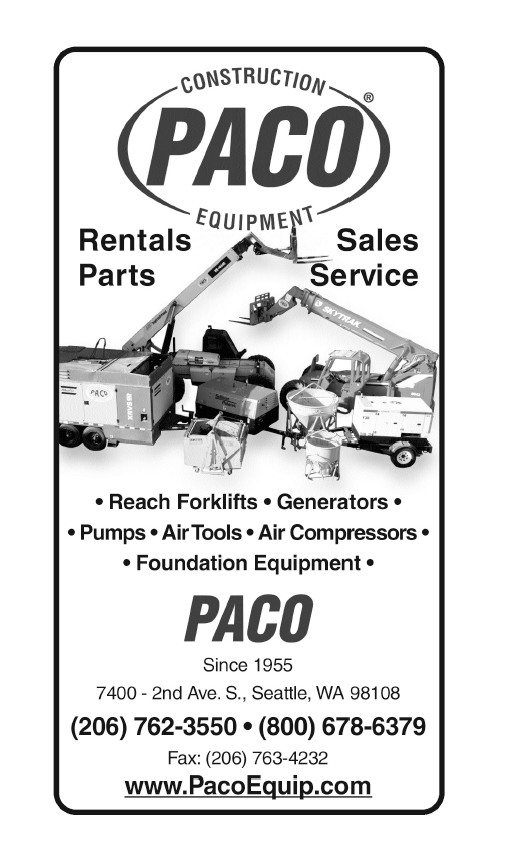 CONSTRUCTION
PACO®
EQUIPMENT

Rentals
Parts

Sales
Service

• Reach Forklifts • Generators •
• Pumps • Air Tools • Air Compressors •
• Foundation Equipment •

PACO

Since 1955

7400 - 2nd Ave. S., Seattle, WA 98108

(206) 762-3550 • (800) 678-6379

Fax: (206) 763-4232

www.PacoEquip.com